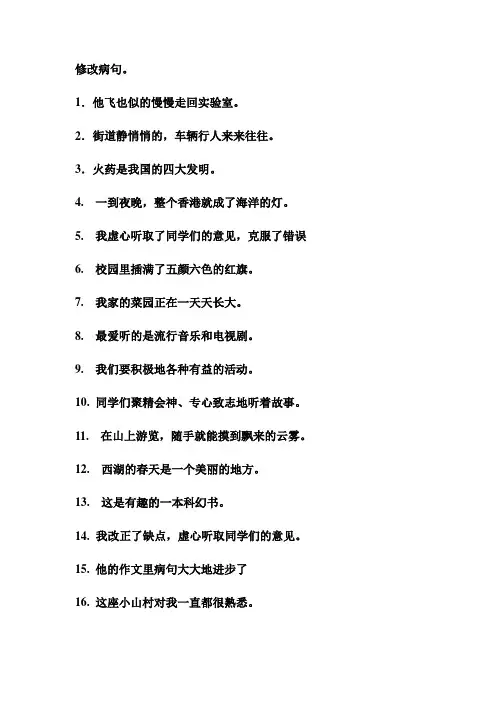 修改病句。

1. 他飞也似的慢慢走回实验室。

2. 街道静悄悄的，车辆行人来来往往。

3. 火药是我国的四大发明。

4. 一到夜晚，整个香港就成了海洋的灯。

5. 我虚心听取了同学们的意见，克服了错误

6. 校园里插满了五颜六色的红旗。

7. 我家的菜园正在一天天长大。

8. 最爱听的是流行音乐和电视剧。

9. 我们要积极地各种有益的活动。

10. 同学们聚精会神、专心致志地听着故事。

11. 在山上游览，随手就能摸到飘来的云雾。

12. 西湖的春天是一个美丽的地方。

13. 这是有趣的一本科幻书。

14. 我改正了缺点，虚心听取同学们的意见。

15. 他的作文里病句大大地进步了

16. 这座小山村对我一直都很熟悉。